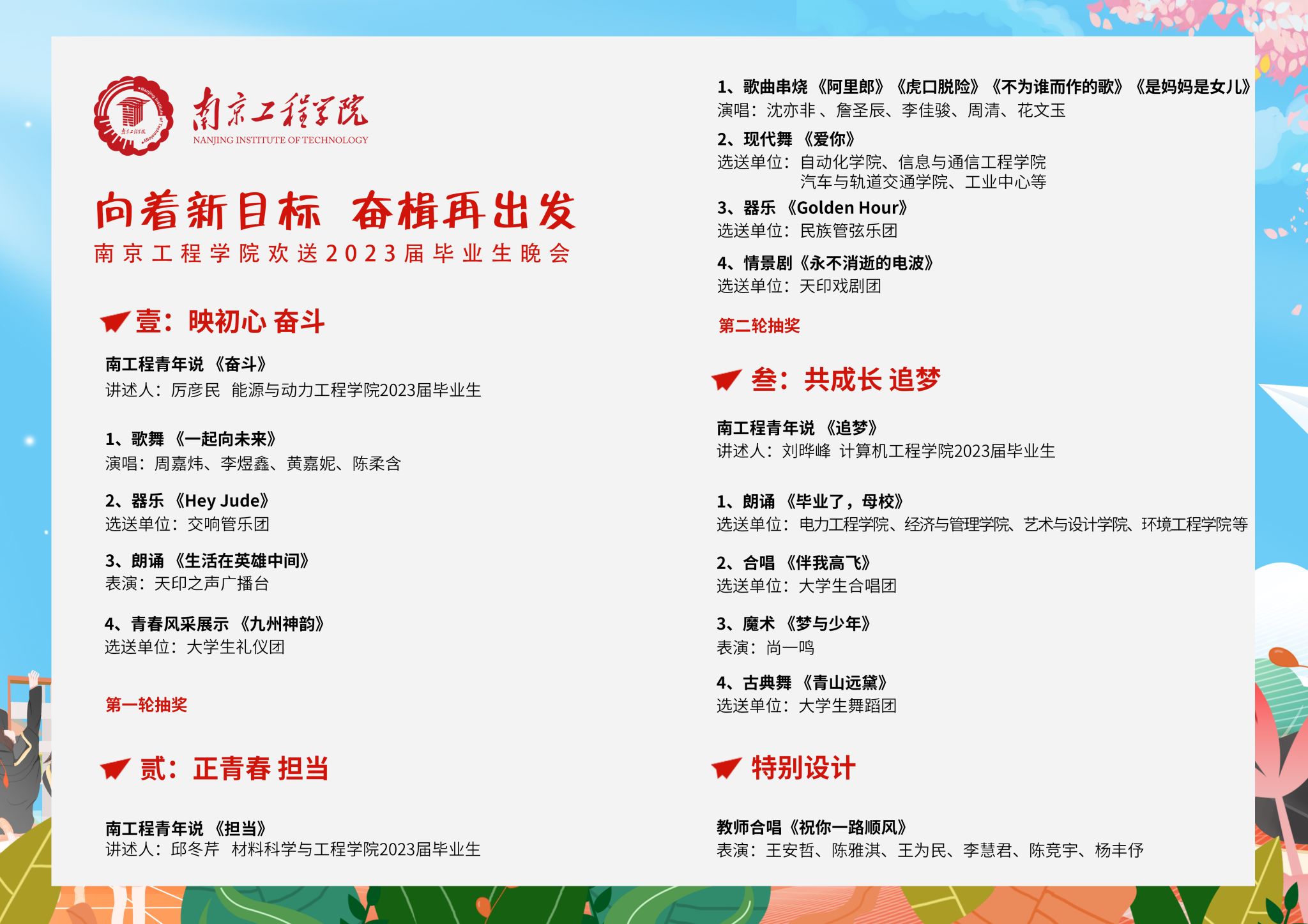 南京工程学院
NANJING INSTITUTE OF TECHNOLOGY

向着新目标 奋楫再出发
南京工程学院欢送2023届毕业生晚会

壹：映初心 奋斗

南工程青年说《奋斗》
讲述人：厉彦民 能源与动力工程学院2023届毕业生

1、歌舞《一起向未来》
演唱：周嘉炜、李煜鑫、黄嘉妮、陈柔含

2、器乐《Hey Jude》
选送单位：交响管乐团

3、朗诵《生活在英雄中间》
表演：天印之声广播台

4、青春风采展示《九州神韵》
选送单位：大学生礼仪团

第一轮抽奖

贰：正青春 担当

南工程青年说《担当》
讲述人：邱冬芹 材料科学与工程学院2023届毕业生

1、歌曲串烧《阿里郎》《虎口脱险》《不为谁而作的歌》《是妈妈是女儿》
演唱：沈亦非、詹圣辰、李佳骏、周清、花文玉

2、现代舞《爱你》
选送单位：自动化学院、信息与通信工程学院
汽车与轨道交通学院、工业中心等

3、器乐《Golden Hour》
选送单位：民族管弦乐团

4、情景剧《永不消逝的电波》
选送单位：天印戏剧团

第二轮抽奖

叁：共成长 追梦

南工程青年说《追梦》
讲述人：刘晔峰 计算机工程学院2023届毕业生

1、朗诵《毕业了，母校》
选送单位：电力工程学院、经济与管理学院、艺术与设计学院、环境工程学院等

2、合唱《伴我高飞》
选送单位：大学生合唱团

3、魔术《梦与少年》
表演：尚一鸣

4、古典舞《青山远黛》
选送单位：大学生舞蹈团

特别设计

教师合唱《祝你一路顺风》
表演：王安哲、陈雅淇、王为民、李慧君、陈竞宇、杨丰伃